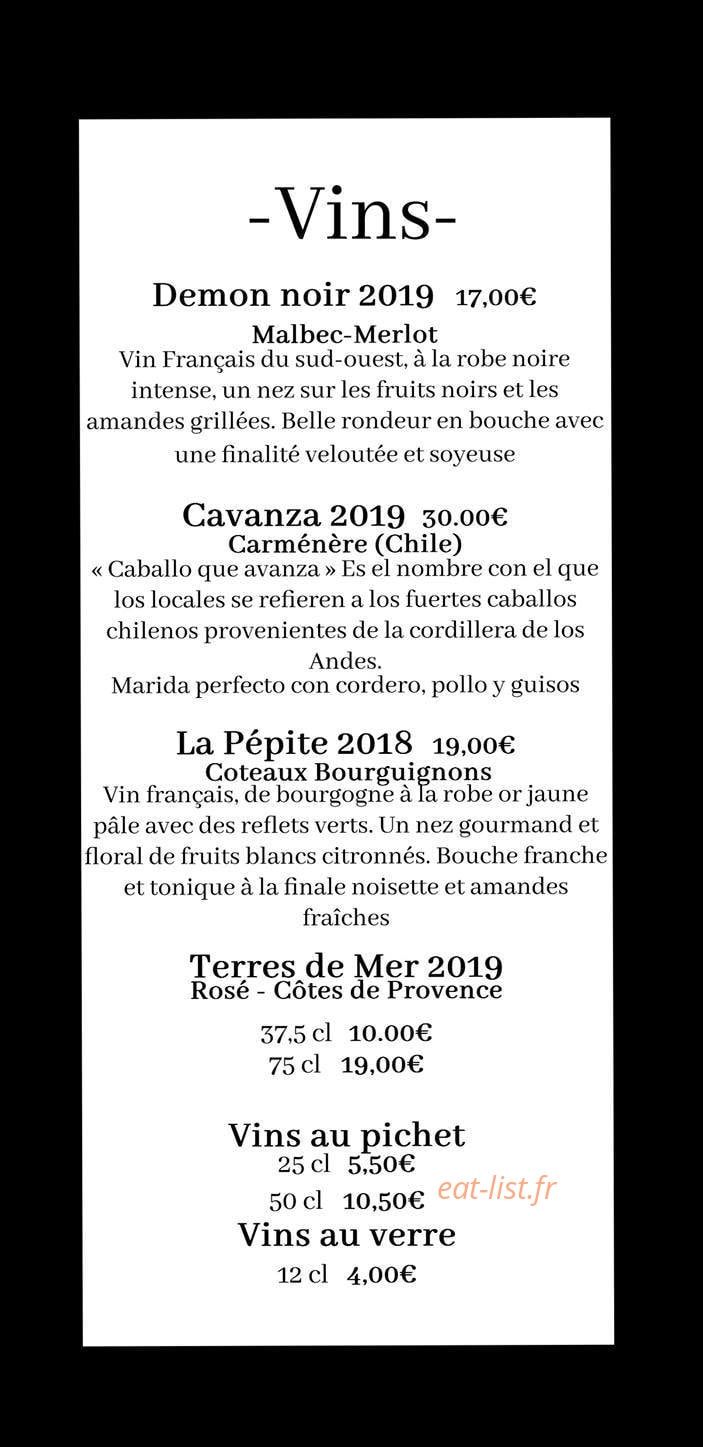 -Vins-

Demon noir 2019 17,00€

Malbec-Merlot

Vin Français du sud-ouest, à la robe noire intense, un nez sur les fruits noirs et les amandes grillées. Belle rondeur en bouche avec une finalité veloutée et soyeuse

Cavanza 2019 30.00€

Carménère (Chile)

« Caballo que avanza » Es el nombre con el que los locales se refieren a los fuertes caballos chilenos provenientes de la cordillera de los Andes.

Marida perfecto con cordero, pollo y guisos

La Pépite 2018 19,00€

Coteaux Bourguignons

Vin français, de bourgogne à la robe or jaune pâle avec des reflets verts. Un nez gourmand et floral de fruits blancs citronnés. Bouche franche et tonique à la finale noisette et amandes fraîches

Terres de Mer 2019

Rosé - Côtes de Provence

37,5 cl 10.00€

75 cl 19,00€

Vins au pichet

25 cl 5,50€

50 cl 10,50€

eat-list.fr

Vins au verre

12 cl 4,00€